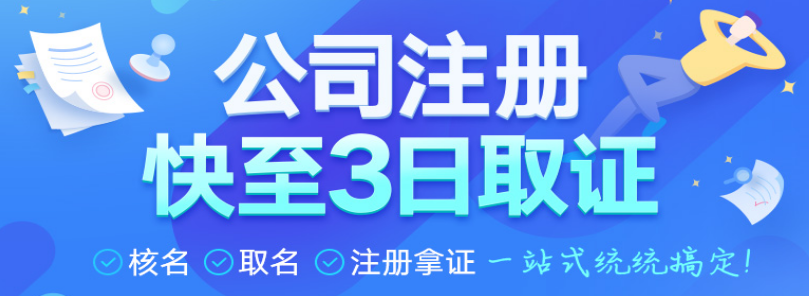 公司注册
快至3日取证

核名 取名 注册拿证 一站式统统搞定!